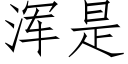 浑是